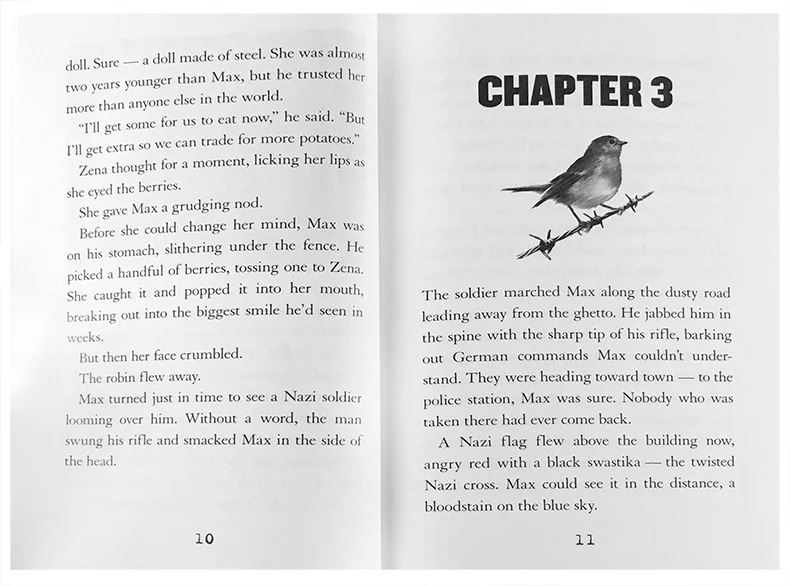 doll. Sure — a doll made of steel. She was almost two years younger than Max, but he trusted her more than anyone else in the world.

"I'll get some for us to eat now," he said. "But I'll get extra so we can trade for more potatoes."

Zena thought for a moment, licking her lips as she eyed the berries.

She gave Max a grudging nod.

Before she could change her mind, Max was on his stomach, slithering under the fence. He picked a handful of berries, tossing one to Zena. She caught it and popped it into her mouth, breaking out into the biggest smile he'd seen in weeks.

But then her face crumbled.

The robin flew away.

Max turned just in time to see a Nazi soldier looming over him. Without a word, the man swung his rifle and smacked Max in the side of the head.

10

CHAPTER 3

The soldier marched Max along the dusty road leading away from the ghetto. He jabbed him in the spine with the sharp tip of his rifle, barking out German commands Max couldn't understand. They were heading toward town — to the police station, Max was sure. Nobody who was taken there had ever come back.

A Nazi flag flew above the building now, angry red with a black swastika — the twisted Nazi cross. Max could see it in the distance, a bloodstain on the blue sky.

11